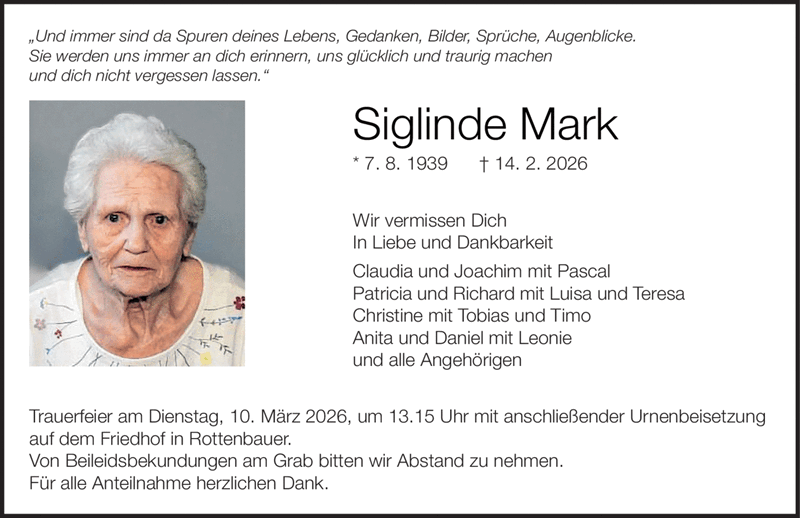 „Und immer sind da Spuren deines Lebens, Gedanken, Bilder, Sprüche, Augenblicke. Sie werden uns immer an dich erinnern, uns glücklich und traurig machen und dich nicht vergessen lassen.“

Siglinde Mark

* 7. 8. 1939 † 14. 2. 2026

Wir vermissen Dich
In Liebe und Dankbarkeit

Claudia und Joachim mit Pascal
Patricia und Richard mit Luisa und Teresa
Christine mit Tobias und Timo
Anita und Daniel mit Leonie
und alle Angehörigen

Trauerfeier am Dienstag, 10. März 2026, um 13.15 Uhr mit anschließender Urnenbeisetzung auf dem Friedhof in Rottenbauer.
Von Beileidsbekundungen am Grab bitten wir Abstand zu nehmen.
Für alle Anteilnahme herzlichen Dank.